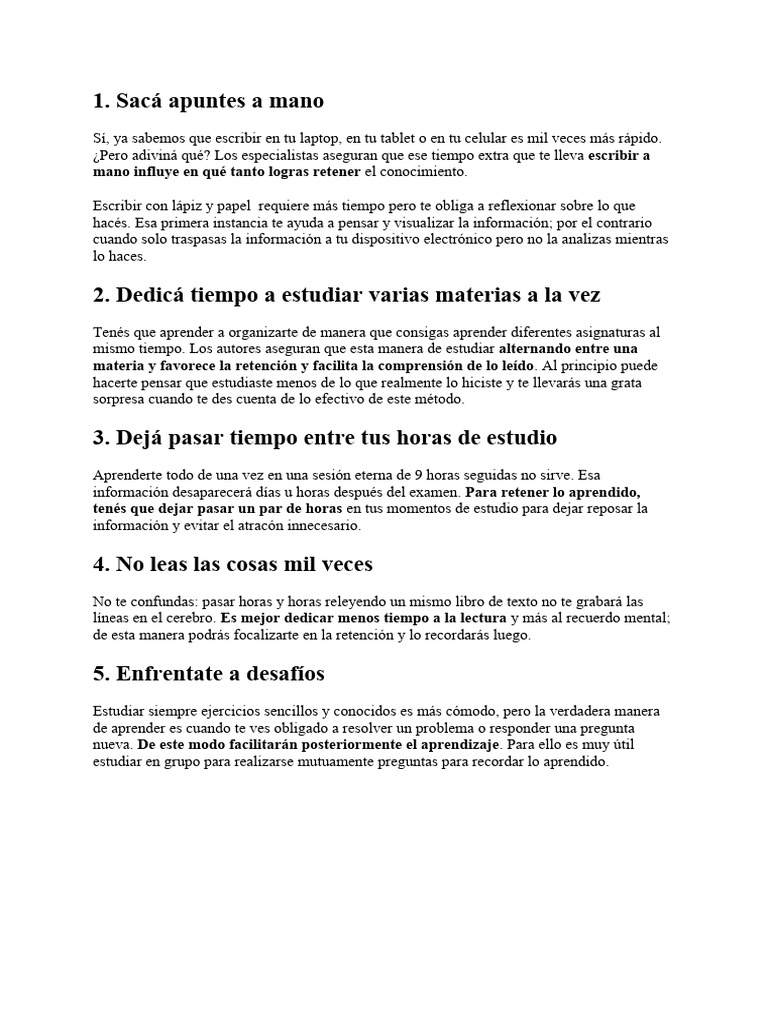 1. Sacá apuntes a mano

Sí, ya sabemos que escribir en tu laptop, en tu tablet o en tu celular es mil veces más rápido. ¿Pero adiviná qué? Los especialistas aseguran que ese tiempo extra que te lleva escribir a mano influye en qué tanto logras retener el conocimiento.

Escribir con lápiz y papel requiere más tiempo pero te obliga a reflexionar sobre lo que hacés. Esa primera instancia te ayuda a pensar y visualizar la información; por el contrario cuando solo traspasas la información a tu dispositivo electrónico pero no la analizas mientras lo haces.

2. Dedicá tiempo a estudiar varias materias a la vez

Tenés que aprender a organizarte de manera que consigas aprender diferentes asignaturas al mismo tiempo. Los autores aseguran que esta manera de estudiar alternando entre una materia y favorece la retención y facilita la comprensión de lo leído. Al principio puede hacerte pensar que estudiaste menos de lo que realmente lo hiciste y te llevarás una grata sorpresa cuando te des cuenta de lo efectivo de este método.

3. Dejá pasar tiempo entre tus horas de estudio

Aprenderte todo de una vez en una sesión eterna de 9 horas seguidas no sirve. Esa información desaparecerá días u horas después del examen. Para retener lo aprendido, tenés que dejar pasar un par de horas en tus momentos de estudio para dejar reposar la información y evitar el atracón innecesario.

4. No leas las cosas mil veces

No te confundas: pasar horas y horas releyendo un mismo libro de texto no te grabará las líneas en el cerebro. Es mejor dedicar menos tiempo a la lectura y más al recuerdo mental; de esta manera podrás focalizarte en la retención y lo recordarás luego.

5. Enfrentate a desafíos

Estudiar siempre ejercicios sencillos y conocidos es más cómodo, pero la verdadera manera de aprender es cuando te ves obligado a resolver un problema o responder una pregunta nueva. De este modo facilitarán posteriormente el aprendizaje. Para ello es muy útil estudiar en grupo para realizarse mutuamente preguntas para recordar lo aprendido.